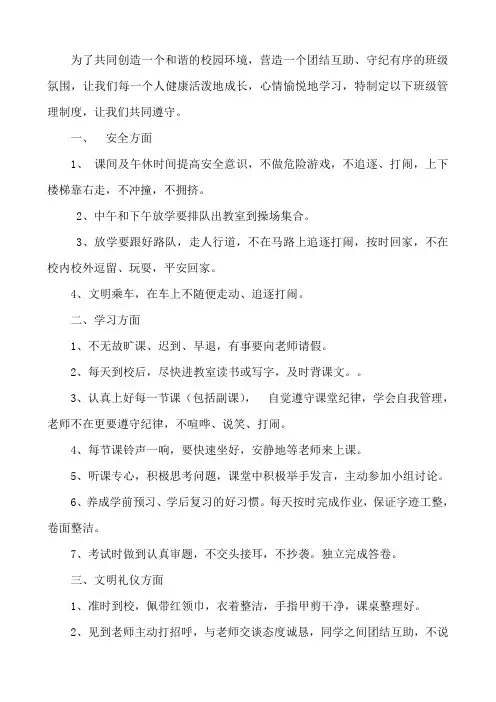 为了共同创造一个和谐的校园环境，营造一个团结互助、守纪有序的班级氛围，让我们每一个人健康活泼地成长，心情愉悦地学习，特制定以下班级管理制度，让我们共同遵守。

一、 安全方面

1、 课间及午休时间提高安全意识，不做危险游戏，不追逐、打闹，上下楼梯靠右走，不冲撞，不拥挤。

2、中午和下午放学要排队出教室到操场集合。

3、放学要跟好路队，走人行道，不在马路上追逐打闹，按时回家，不在校内校外逗留、玩耍，平安回家。

4、文明乘车，在车上不随便走动、追逐打闹。

二、学习方面

1、不无故旷课、迟到、早退，有事要向老师请假。

2、每天到校后，尽快进教室读书或写字，及时背课文。。

3、认真上好每一节课（包括副课）， 自觉遵守课堂纪律，学会自我管理，老师不在更要遵守纪律，不喧哗、说笑、打闹。

4、每节课铃声一响，要快速坐好，安静地等老师来上课。

5、听课专心，积极思考问题，课堂中积极举手发言，主动参加小组讨论。

6、养成学前预习、学后复习的好习惯。每天按时完成作业，保证字迹工整，卷面整洁。

7、考试时做到认真审题，不交头接耳，不抄袭。独立完成答卷。

三、文明礼仪方面

1、准时到校，佩带红领巾，衣着整洁，手指甲剪干净，课桌整理好。

2、见到老师主动打招呼，与老师交谈态度诚恳，同学之间团结互助，不说